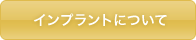 インプラントについて